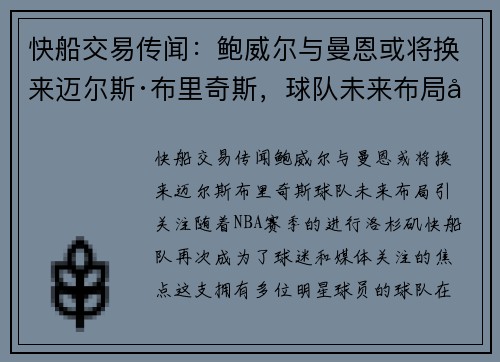 快船交易传闻：鲍威尔与曼恩或将换来迈尔斯·布里奇斯，球队未来布局å

快船交易传闻鲍威尔与曼恩或将换来迈尔斯布里奇斯球队未来布局引关注随着NBA赛季的进行洛杉矶快船队再次成为了球迷和媒体关注的焦点这支拥有多位明星球员的球队在